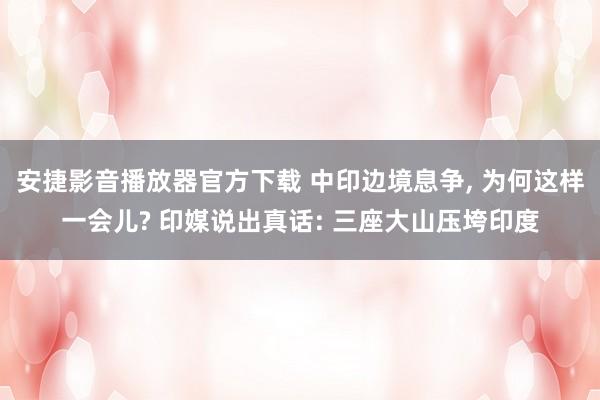 安捷影音播放器官方下载 中印边境息争, 为何这样一会儿? 印媒说出真话: 三座大山压垮印度